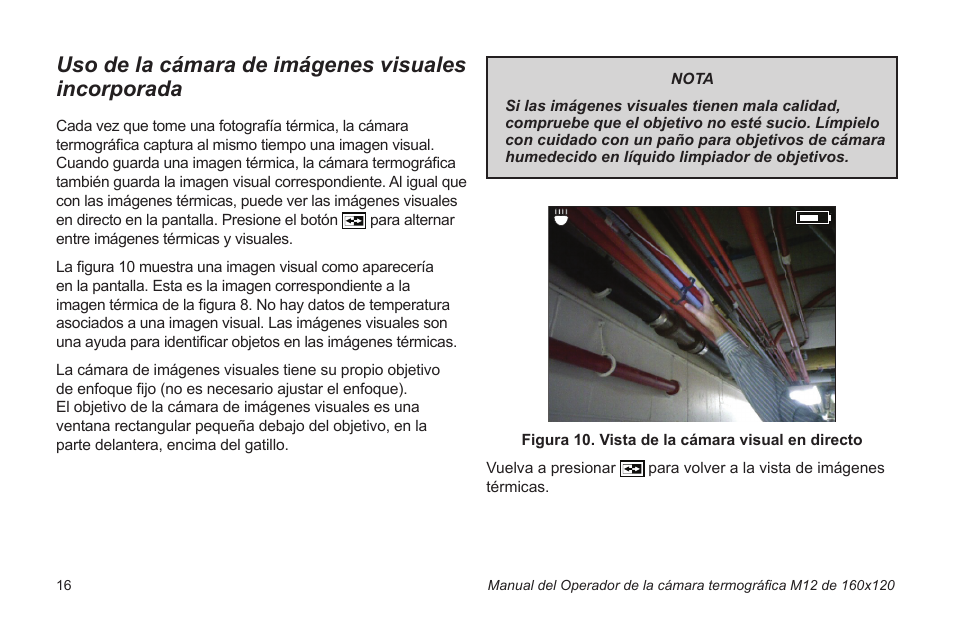 Uso de la cámara de imágenes visuales incorporada

Cada vez que tome una fotografía térmica, la cámara termográfica captura al mismo tiempo una imagen visual. Cuando guarda una imagen térmica, la cámara termográfica también guarda la imagen visual correspondiente. Al igual que con las imágenes térmicas, puede ver las imágenes visuales en directo en la pantalla. Presione el botón para alternar entre imágenes térmicas y visuales.

La figura 10 muestra una imagen visual como aparecería en la pantalla. Esta es la imagen correspondiente a la imagen térmica de la figura 8. No hay datos de temperatura asociados a una imagen visual. Las imágenes visuales son una ayuda para identificar objetos en las imágenes térmicas.

La cámara de imágenes visuales tiene su propio objetivo de enfoque fijo (no es necesario ajustar el enfoque). El objetivo de la cámara de imágenes visuales es una ventana rectangular pequeña debajo del objetivo, en la parte delantera, encima del gatillo.

NOTA

Si las imágenes visuales tienen mala calidad, compruebe que el objetivo no esté sucio. Límpielo con cuidado con un paño para objetivos de cámara humedecido en líquido limpiador de objetivos.

Figura 10. Vista de la cámara visual en directo

Vuelva a presionar para volver a la vista de imágenes térmicas.

16

Manual del Operador de la cámara termográfica M12 de 160x120